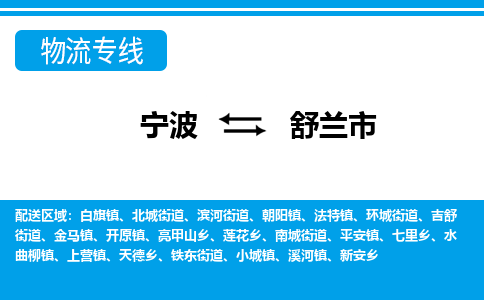 物流专线

宁波 舒兰市

配送区域：白旗镇、北城街道、滨河街道、朝阳镇、法特镇、环城街道、吉舒街道、金马镇、开原镇、亮甲山乡、莲花乡、南城街道、平安镇、七里乡、水曲柳镇、上营镇、天德乡、铁东街道、小城镇、溪河镇、新安乡